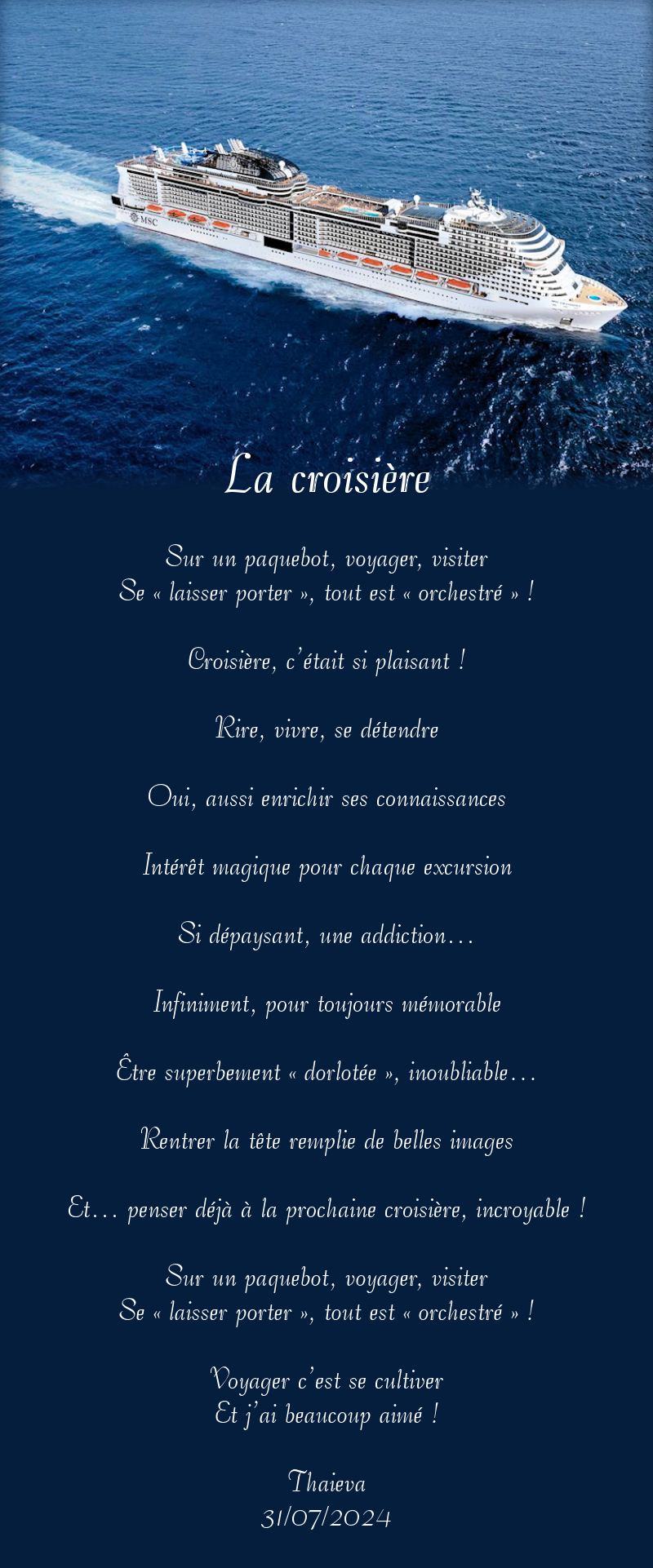 MSC

La croisière

Sur un paquebot, voyager, visiter
Se « laisser porter », tout est « orchestré » !

Croisière, c'était si plaisant !

Rire, vivre, se détendre

Oui, aussi enrichir ses connaissances

Intérêt magique pour chaque excursion

Si dépaysant, une addiction…

Infiniment, pour toujours mémorable

Être superbement « dorlotée », inoubliable…

Rentrer la tête remplie de belles images

Et… penser déjà à la prochaine croisière, incroyable !

Sur un paquebot, voyager, visiter
Se « laisser porter », tout est « orchestré » !

Voyager c'est se cultiver
Et j'ai beaucoup aimé !

Thaieva
31/07/2024